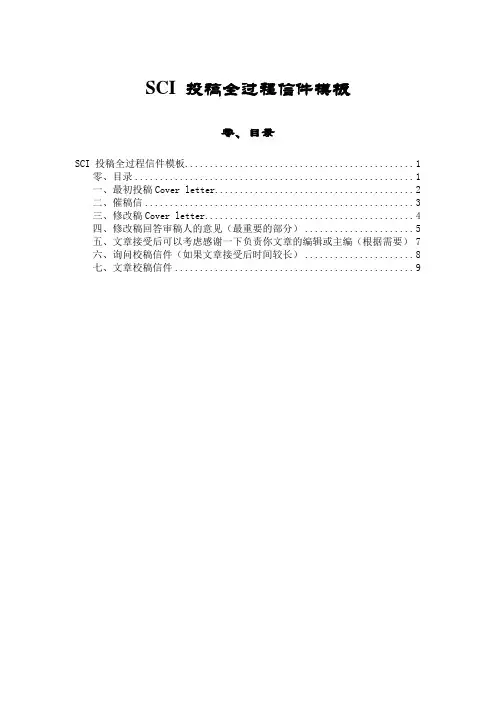 SCI 投稿全过程信件模板

零、目录

SCI 投稿全过程信件模板 1
零、目录 1
一、最初投稿Cover letter 2
二、催稿信 3
三、修改稿Cover letter 4
四、修改稿回答审稿人的意见（最重要的部分） 5
五、文章接受后可以考虑感谢一下负责你文章的编辑或主编（根据需要） 7
六、询问校稿信件（如果文章接受后时间较长） 8
七、文章校稿信件 9